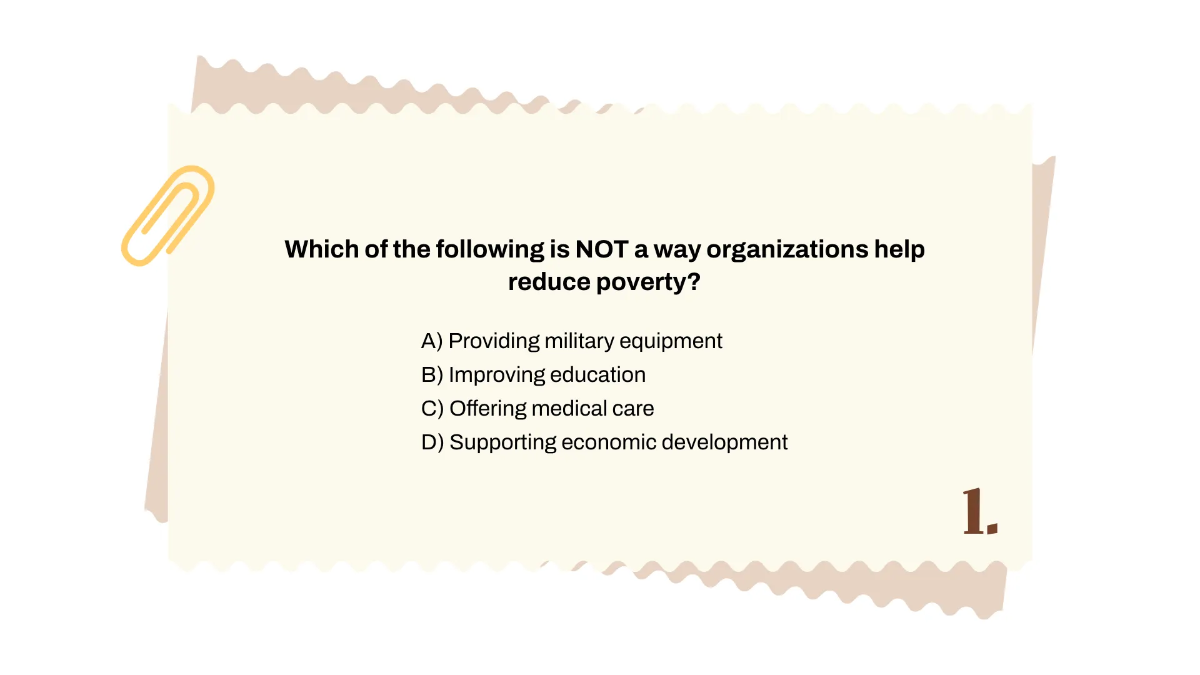 Which of the following is NOT a way organizations help reduce poverty?

A) Providing military equipment
B) Improving education
C) Offering medical care
D) Supporting economic development

1.